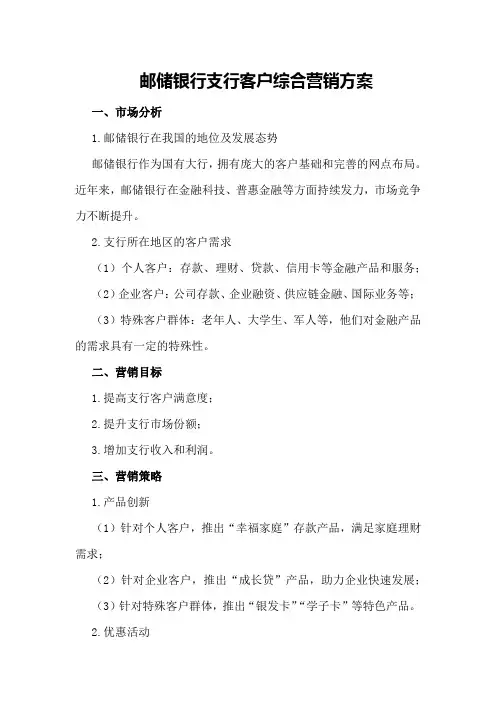 邮储银行支行客户综合营销方案

一、市场分析

1.邮储银行在我国的地位及发展态势

邮储银行作为国有大行，拥有庞大的客户基础和完善的网点布局。近年来，邮储银行在金融科技、普惠金融等方面持续发力，市场竞争力不断提升。

2.支行所在地区的客户需求

（1）个人客户：存款、理财、贷款、信用卡等金融产品和服务；

（2）企业客户：公司存款、企业融资、供应链金融、国际业务等；

（3）特殊客户群体：老年人、大学生、军人等，他们对金融产品的需求具有一定的特殊性。

二、营销目标

1.提高支行客户满意度；

2.提升支行市场份额；

3.增加支行收入和利润。

三、营销策略

1.产品创新

（1）针对个人客户，推出“幸福家庭”存款产品，满足家庭理财需求；

（2）针对企业客户，推出“成长贷”产品，助力企业快速发展；

（3）针对特殊客户群体，推出“银发卡”“学子卡”等特色产品。

2.优惠活动